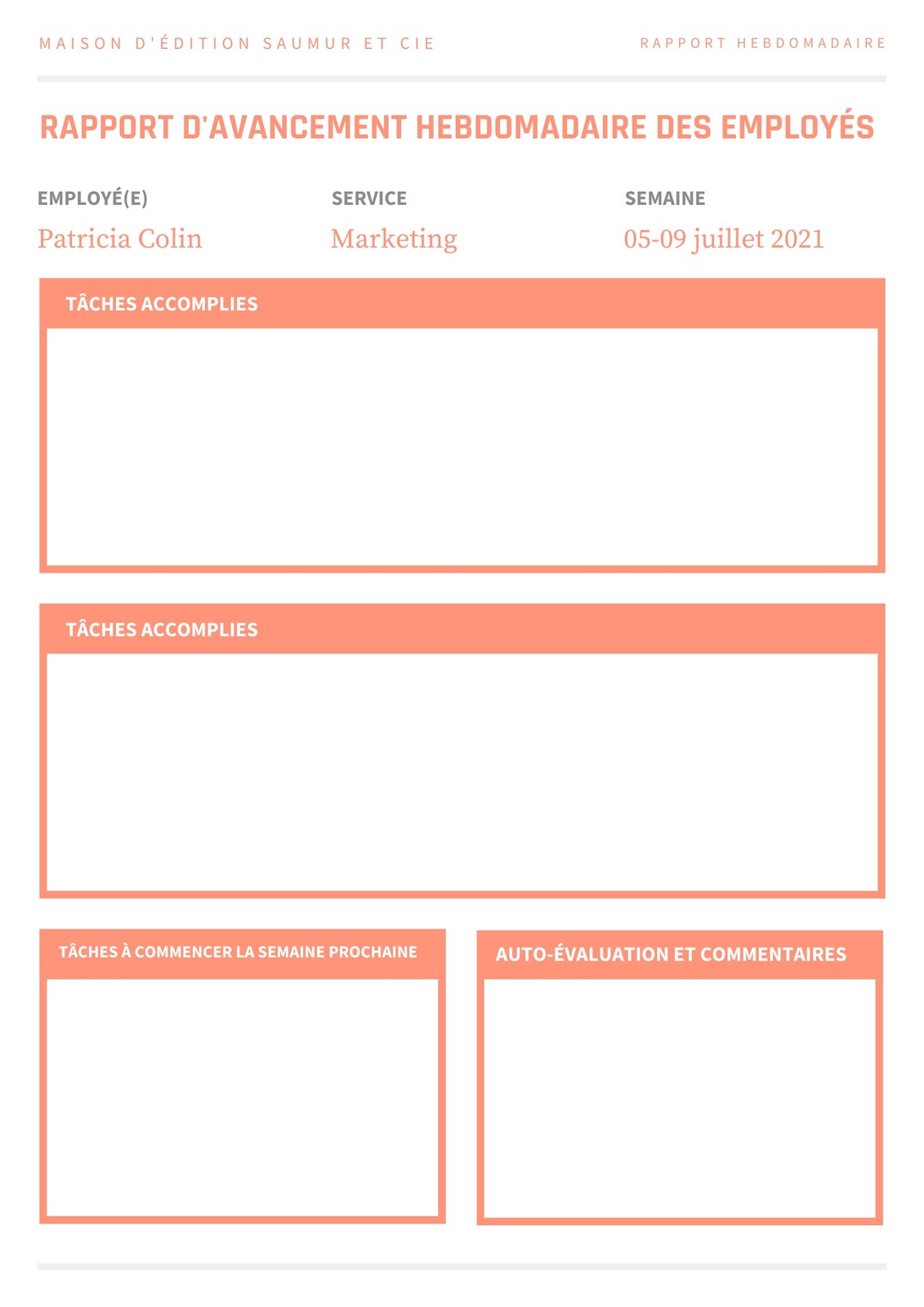 MAISON D'ÉDITION SAUMUR ET CIE

RAPPORT HEBDOMADAIRE

RAPPORT D'AVANCEMENT HEBDOMADAIRE DES EMPLOYÉS

EMPLOYÉ(E)
Patricia Colin

SERVICE
Marketing

SEMAINE
05-09 juillet 2021

TÂCHES ACCOMPLIES

TÂCHES ACCOMPLIES

TÂCHES À COMMENCER LA SEMAINE PROCHAINE

AUTO-ÉVALUATION ET COMMENTAIRES